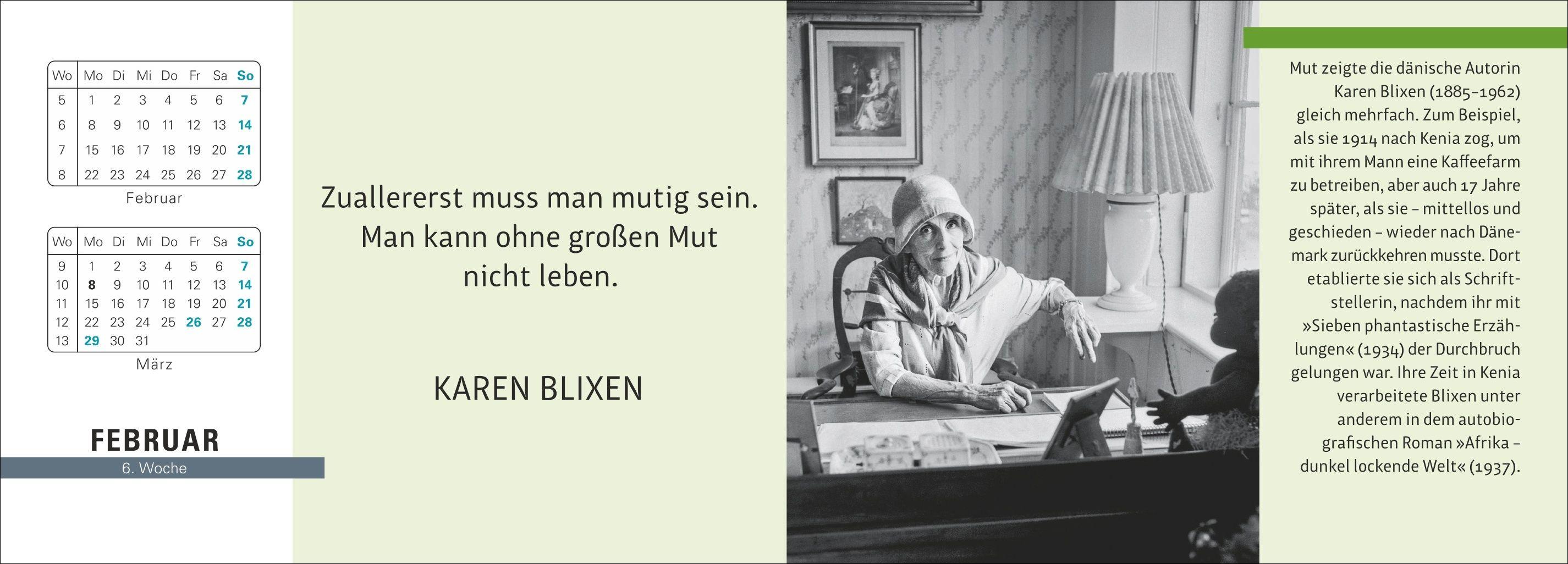 | Wo | Mo | Di | Mi | Do | Fr | Sa | So |
|---|---|---|---|---|---|---|---|
| 5 | 1 | 2 | 3 | 4 | 5 | 6 | 7 |
| 6 | 8 | 9 | 10 | 11 | 12 | 13 | 14 |
| 7 | 15 | 16 | 17 | 18 | 19 | 20 | 21 |
| 8 | 22 | 23 | 24 | 25 | 26 | 27 | 28 |

Februar

| Wo | Mo | Di | Mi | Do | Fr | Sa | So |
|---|---|---|---|---|---|---|---|
| 9 | 1 | 2 | 3 | 4 | 5 | 6 | 7 |
| 10 | 8 | 9 | 10 | 11 | 12 | 13 | 14 |
| 11 | 15 | 16 | 17 | 18 | 19 | 20 | 21 |
| 12 | 22 | 23 | 24 | 25 | 26 | 27 | 28 |
| 13 | 29 | 30 | 31 | | | | |

März

FEBRUAR
6. Woche

Zuallererst muss man mutig sein. Man kann ohne großen Mut nicht leben.

KAREN BLIXEN

Mut zeigte die dänische Autorin Karen Blixen (1885–1962) gleich mehrfach. Zum Beispiel, als sie 1914 nach Kenia zog, um mit ihrem Mann eine Kaffeefarm zu betreiben, aber auch 17 Jahre später, als sie – mittellos und geschieden – wieder nach Dänemark zurückkehren musste. Dort etablierte sie sich als Schriftstellerin, nachdem ihr mit »Sieben phantastische Erzählungen« (1934) der Durchbruch gelungen war. Ihre Zeit in Kenia verarbeitete Blixen unter anderem in dem autobiografischen Roman »Afrika – dunkel lockende Welt« (1937).